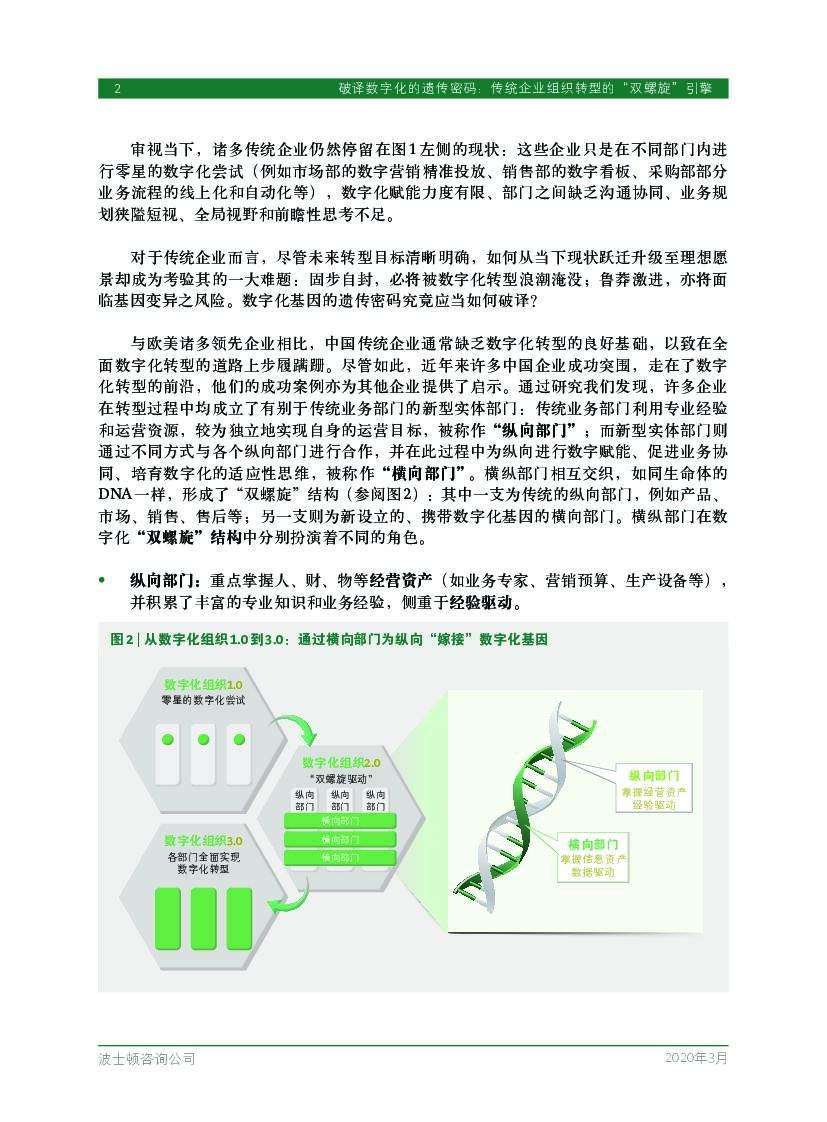 2 破译数字化的遗传密码：传统企业组织转型的“双螺旋”引擎

审视当下，诸多传统企业仍然停留在图1左侧的现状：这些企业只是在不同部门内进行零星的数字化尝试（例如市场部的数字营销精准投放、销售部的数字看板、采购部部分业务流程的线上化和自动化等），数字化赋能力度有限、部门之间缺乏沟通协同、业务规划狭隘短视、全局视野和前瞻性思考不足。

对于传统企业而言，尽管未来转型目标清晰明确，如何从当下现状跃迁升级至理想愿景却成为考验其的一大难题：固步自封，必将被数字化转型浪潮淹没；鲁莽激进，亦将面临基因变异之风险。数字化基因的遗传密码究竟应当如何破译？

与欧美诸多领先企业相比，中国传统企业通常缺乏数字化转型的良好基础，以致在全面数字化转型的道路上步履蹒跚。尽管如此，近年来许多中国企业成功突围，走在了数字化转型的前沿，他们的成功案例亦为其他企业提供了启示。通过研究我们发现，许多企业在转型过程中均成立了有别于传统业务部门的新型实体部门：传统业务部门利用专业经验和运营资源，较为独立地实现自身的运营目标，被称作“纵向部门”；而新型实体部门则通过不同方式与各个纵向部门进行合作，并在此过程中为纵向进行数字赋能、促进业务协同、培育数字化的适应性思维，被称作“横向部门”。横纵部门相互交织，如同生命体的DNA一样，形成了“双螺旋”结构（参阅图2）：其中一支为传统的纵向部门，例如产品、市场、销售、售后等；另一支则为新设立的、携带数字化基因的横向部门。横纵部门在数字化“双螺旋”结构中分别扮演着不同的角色。

• 纵向部门：重点掌握人、财、物等经营资产（如业务专家、营销预算、生产设备等），并积累了丰富的专业知识和业务经验，侧重于经验驱动。

图2 | 从数字化组织1.0到3.0：通过横向部门为纵向“嫁接”数字化基因

数字化组织1.0
零星的数字化尝试

数字化组织2.0
“双螺旋驱动”
纵向部门 纵向部门 纵向部门
横向部门
横向部门
横向部门

数字化组织3.0
各部门全面实现数字化转型

纵向部门
掌握经营资产
经验驱动

横向部门
掌握信息资产
数据驱动

波士顿咨询公司 2020年3月